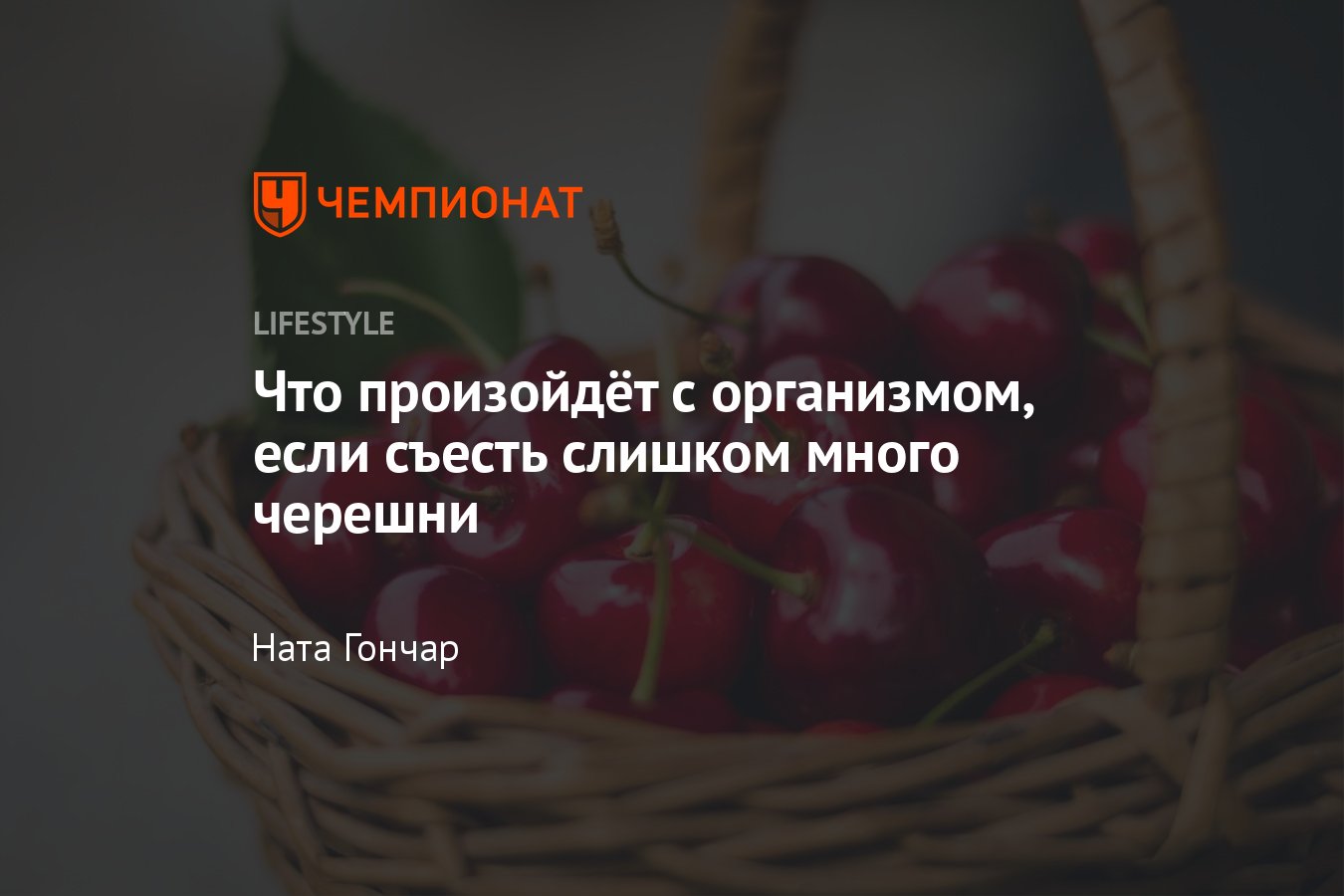 ЧЕМПИОНАТ

LIFESTYLE

Что произойдёт с организмом, если съесть слишком много черешни

Ната Гончар